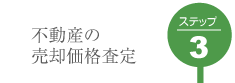 不動産の
売却価格査定

ステップ
3